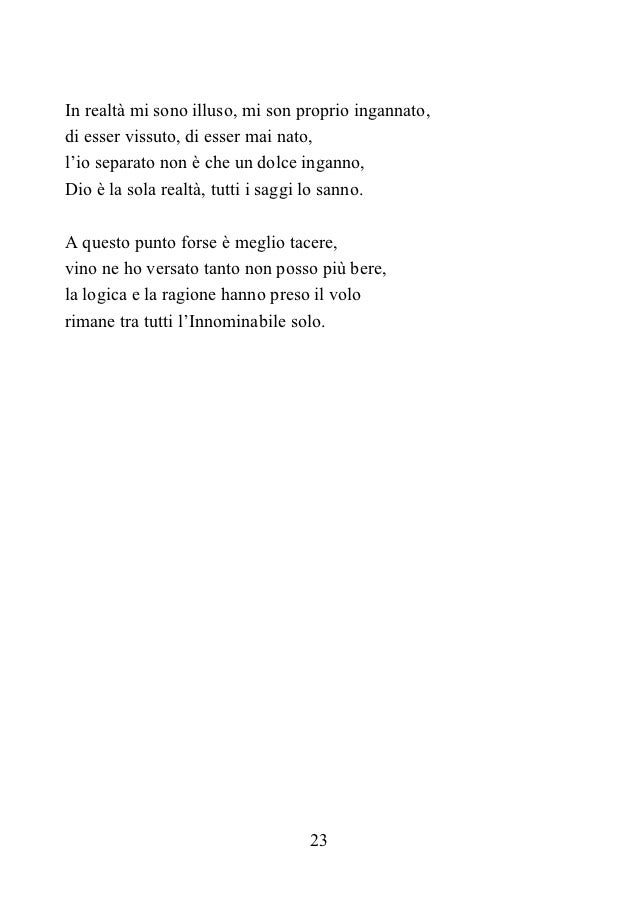 In realtà mi sono illuso, mi son proprio ingannato,
di esser vissuto, di esser mai nato,
l'io separato non è che un dolce inganno,
Dio è la sola realtà, tutti i saggi lo sanno.

A questo punto forse è meglio tacere,
vino ne ho versato tanto non posso più bere,
la logica e la ragione hanno preso il volo
rimane tra tutti l'Innominabile solo.

23